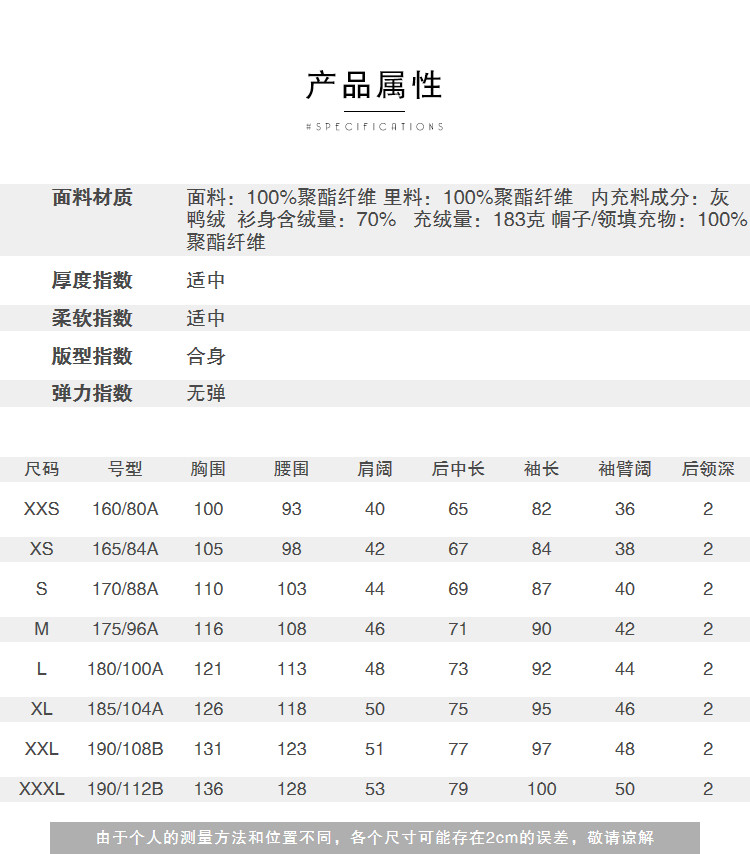 产品属性

#SPECIFICATIONS

| 面料材质 | 面料：100%聚酯纤维 里料：100%聚酯纤维 内充料成分：灰鸭绒 衫身含绒量：70% 充绒量：183克 帽子/领填充物：100%聚酯纤维 |
|---|---|
| 厚度指数 | 适中 |
| 柔软指数 | 适中 |
| 版型指数 | 合身 |
| 弹力指数 | 无弹 |

| 尺码 | 号型 | 胸围 | 腰围 | 肩阔 | 后中长 | 袖长 | 袖臂阔 | 后领深 |
|---|---|---|---|---|---|---|---|---|
| XXS | 160/80A | 100 | 93 | 40 | 65 | 82 | 36 | 2 |
| XS | 165/84A | 105 | 98 | 42 | 67 | 84 | 38 | 2 |
| S | 170/88A | 110 | 103 | 44 | 69 | 87 | 40 | 2 |
| M | 175/96A | 116 | 108 | 46 | 71 | 90 | 42 | 2 |
| L | 180/100A | 121 | 113 | 48 | 73 | 92 | 44 | 2 |
| XL | 185/104A | 126 | 118 | 50 | 75 | 95 | 46 | 2 |
| XXL | 190/108B | 131 | 123 | 51 | 77 | 97 | 48 | 2 |
| XXXL | 190/112B | 136 | 128 | 53 | 79 | 100 | 50 | 2 |

由于个人的测量方法和位置不同，各个尺寸可能存在2cm的误差，敬请谅解